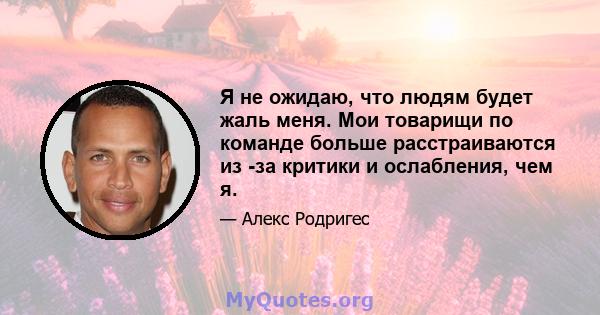 Я не ожидаю, что людям будет жаль меня. Мои товарищи по команде больше расстраиваются из -за критики и ослабления, чем я.

— Алекс Родригес

MyQuotes.org